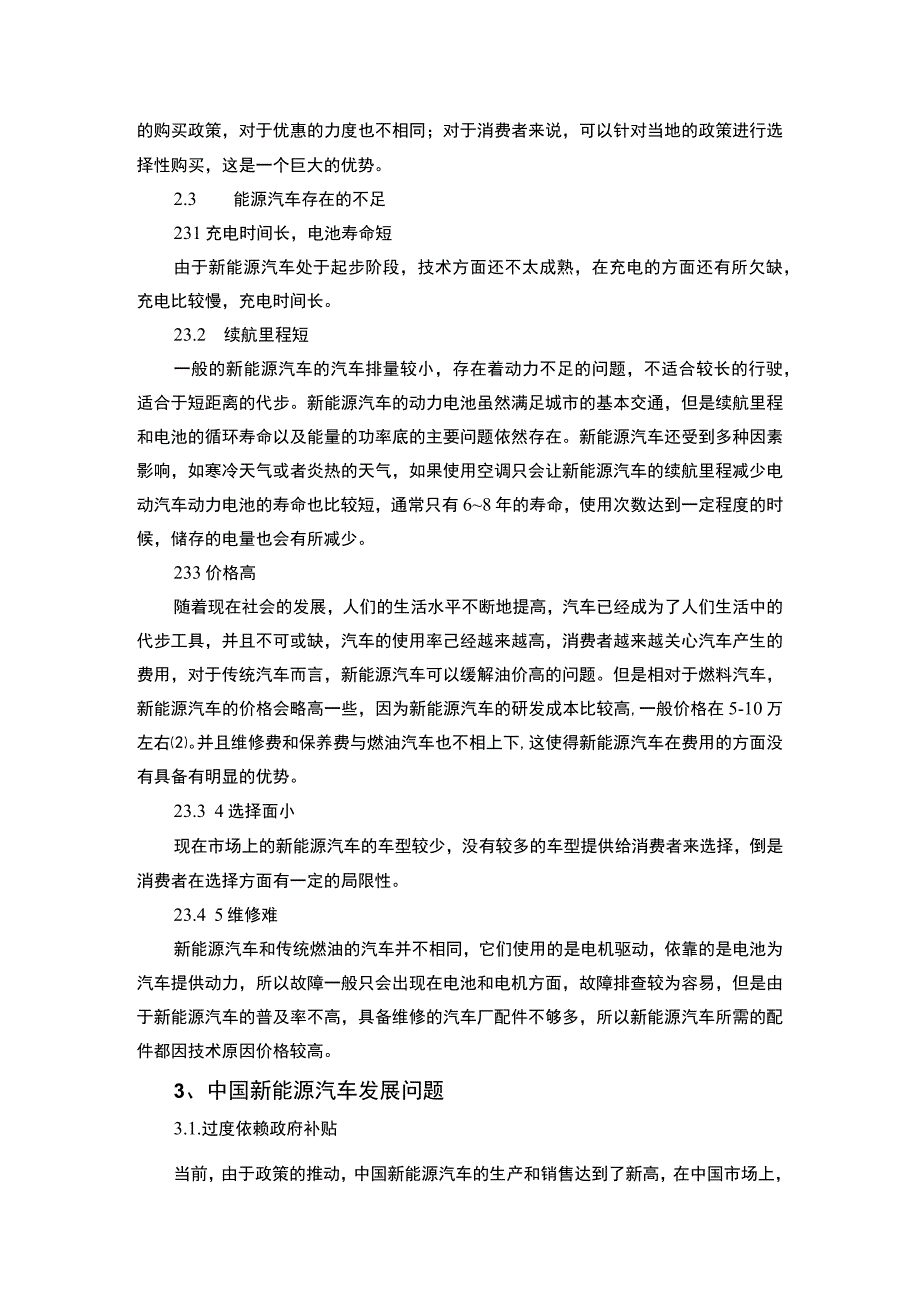 的购买政策，对于优惠的力度也不相同；对于消费者来说，可以针对当地的政策进行选择性购买，这是一个巨大的优势。

2.3 能源汽车存在的不足

231 充电时间长，电池寿命短

由于新能源汽车处于起步阶段，技术方面还不太成熟，在充电的方面还有所欠缺，充电比较慢，充电时间长。

23.2 续航里程短

一般的新能源汽车的汽车排量较小，存在着动力不足的问题，不适合较长的行驶，适合于短距离的代步。新能源汽车的动力电池虽然满足城市的基本交通，但是续航里程和电池的循环寿命以及能量的功率底的主要问题依然存在。新能源汽车还受到多种因素影响，如寒冷天气或者炎热的天气，如果使用空调只会让新能源汽车的续航里程减少电动汽车动力电池的寿命也比较短，通常只有 6~8 年的寿命，使用次数达到一定程度的时候，储存的电量也会有所减少。

233 价格高

随着现在社会的发展，人们的生活水平不断地提高，汽车已经成为了人们生活中的代步工具，并且不可或缺，汽车的使用率已经越来越高，消费者越来越关心汽车产生的费用，对于传统汽车而言，新能源汽车可以缓解油价高的问题。但是相对于燃料汽车，新能源汽车的价格会略高一些，因为新能源汽车的研发成本比较高,一般价格在 5-10 万左右⑵。并且维修费和保养费与燃油汽车也不相上下,这使得新能源汽车在费用的方面没有具备有明显的优势。

23.3 4 选择面小

现在市场上的新能源汽车的车型较少，没有较多的车型提供给消费者来选择，倒是消费者在选择方面有一定的局限性。

23.4 5 维修难

新能源汽车和传统燃油的汽车并不相同，它们使用的是电机驱动，依靠的是电池为汽车提供动力，所以故障一般只会出现在电池和电机方面，故障排查较为容易，但是由于新能源汽车的普及率不高，具备维修的汽车厂配件不够多，所以新能源汽车所需的配件都因技术原因价格较高。

3、中国新能源汽车发展问题

3.1.过度依赖政府补贴

当前，由于政策的推动，中国新能源汽车的生产和销售达到了新高，在中国市场上，